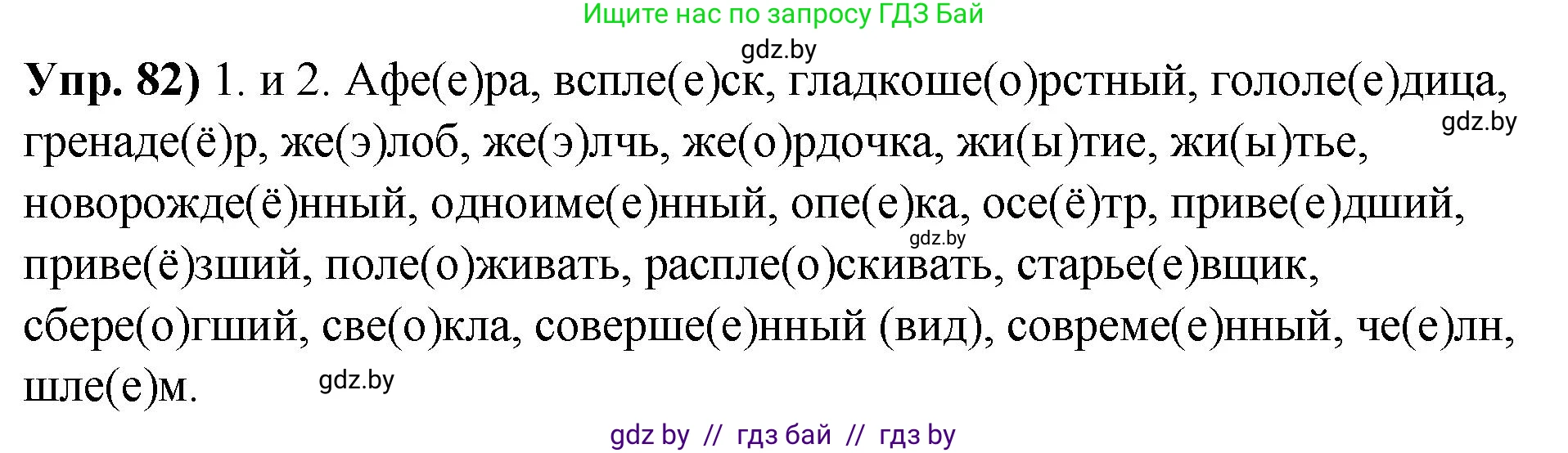 Ищите нас по запросу ГДЗ Бай

gdz.by

**Упр. 82)** 1. и 2. Афе(е)ра, вспле(е)ск, гладкоше(о)рстный, гололе(е)дица, гренаде(ё)р, же(э)лоб, же(э)лчь, же(о)рдочка, жи(ы)тие, жи(ы)тье, новорожде(ё)нный, одноиме(е)нный, опе(е)ка, осе(ё)тр, приве(е)дший, приве(ё)зший, поле(о)живать, распле(о)скивать, старье(е)вщик, сбере(о)гший, све(о)кла, соверше(е)нный (вид), совреме(е)нный, че(е)лн, шле(е)м.

gdz.by

gdz.by

gdz.by

gdz by // гдз бай // гдз by